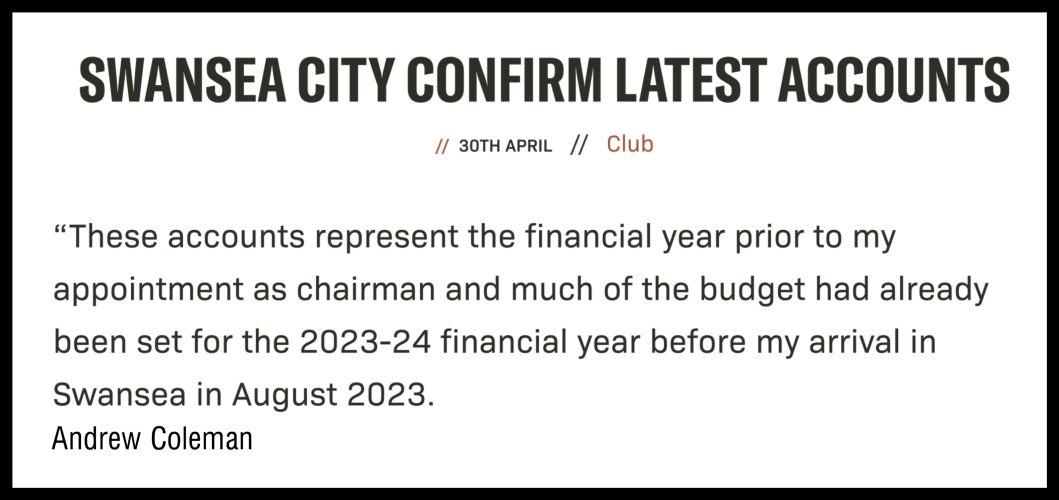 SWANSEA CITY CONFIRM LATEST ACCOUNTS

// 30TH APRIL // Club

“These accounts represent the financial year prior to my appointment as chairman and much of the budget had already been set for the 2023-24 financial year before my arrival in Swansea in August 2023.

Andrew Coleman